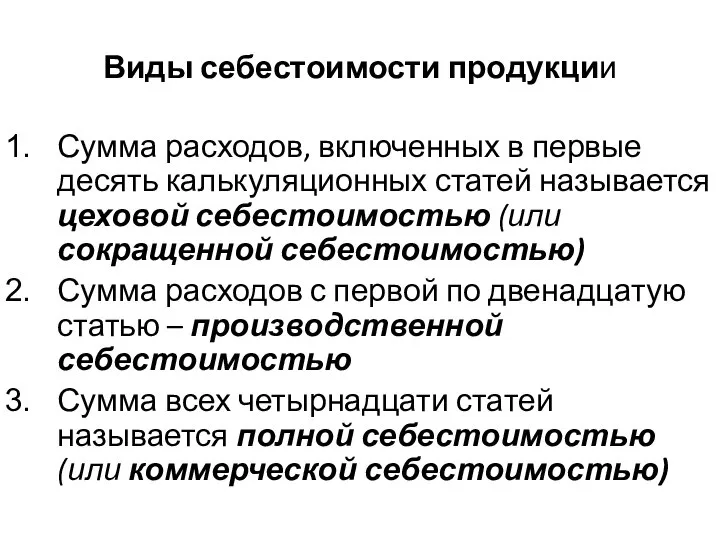 Виды себестоимости продукции

1. Сумма расходов, включенных в первые десять калькуляционных статей называется цеховой себестоимостью (или сокращенной себестоимостью)
2. Сумма расходов с первой по двенадцатую статью – производственной себестоимостью
3. Сумма всех четырнадцати статей называется полной себестоимостью (или коммерческой себестоимостью)